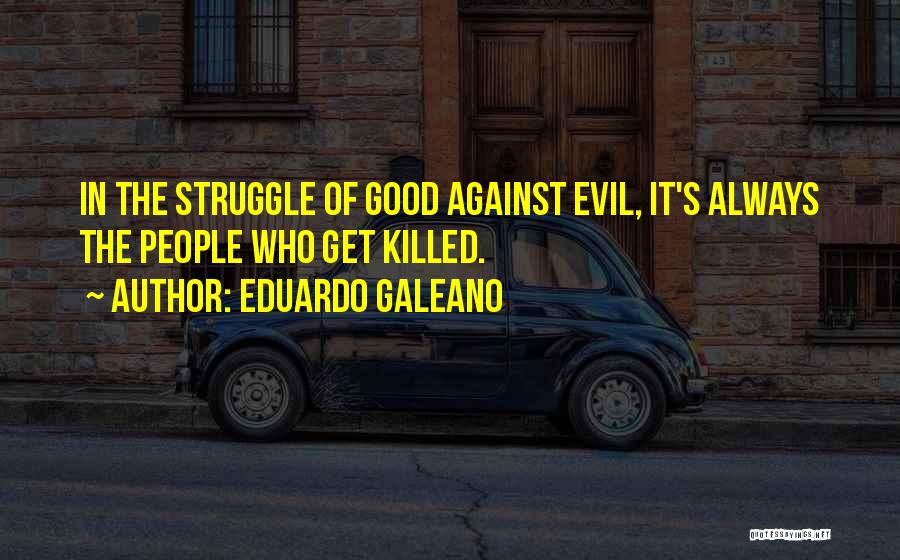 IN THE STRUGGLE OF GOOD AGAINST EVIL, IT'S ALWAYS THE PEOPLE WHO GET KILLED.

~ AUTHOR: EDUARDO GALEANO

QUOTESSAYINGS.NET